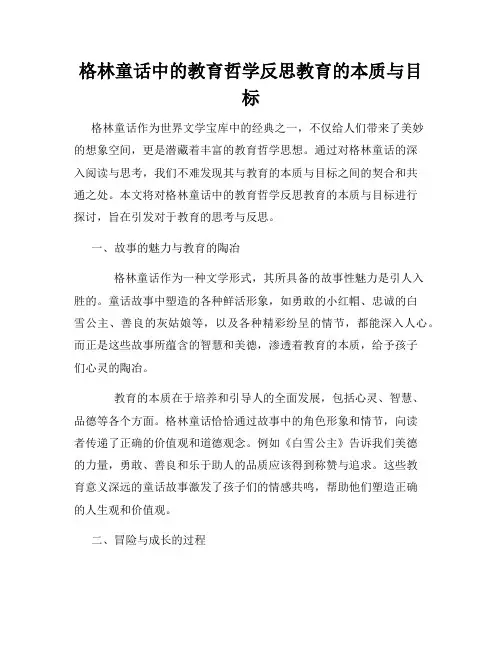 格林童话中的教育哲学反思教育的本质与目标

格林童话作为世界文学宝库中的经典之一，不仅给人们带来了美妙的想象空间，更是潜藏着丰富的教育哲学思想。通过对格林童话的深入阅读与思考，我们不难发现其与教育的本质与目标之间的契合和共通之处。本文将对格林童话中的教育哲学反思教育的本质与目标进行探讨，旨在引发对于教育的思考与反思。

一、故事的魅力与教育的陶冶

格林童话作为一种文学形式，其所具备的故事性魅力是引人入胜的。童话故事中塑造的各种鲜活形象，如勇敢的小红帽、忠诚的白雪公主、善良的灰姑娘等，以及各种精彩纷呈的情节，都能深入人心。而正是这些故事所蕴含的智慧和美德，渗透着教育的本质，给予孩子们心灵的陶冶。

教育的本质在于培养和引导人的全面发展，包括心灵、智慧、品德等各个方面。格林童话恰恰通过故事中的角色形象和情节，向读者传递了正确的价值观和道德观念。例如《白雪公主》告诉我们美德的力量，勇敢、善良和乐于助人的品质应该得到称赞与追求。这些教育意义深远的童话故事激发了孩子们的情感共鸣，帮助他们塑造正确的人生观和价值观。

二、冒险与成长的过程